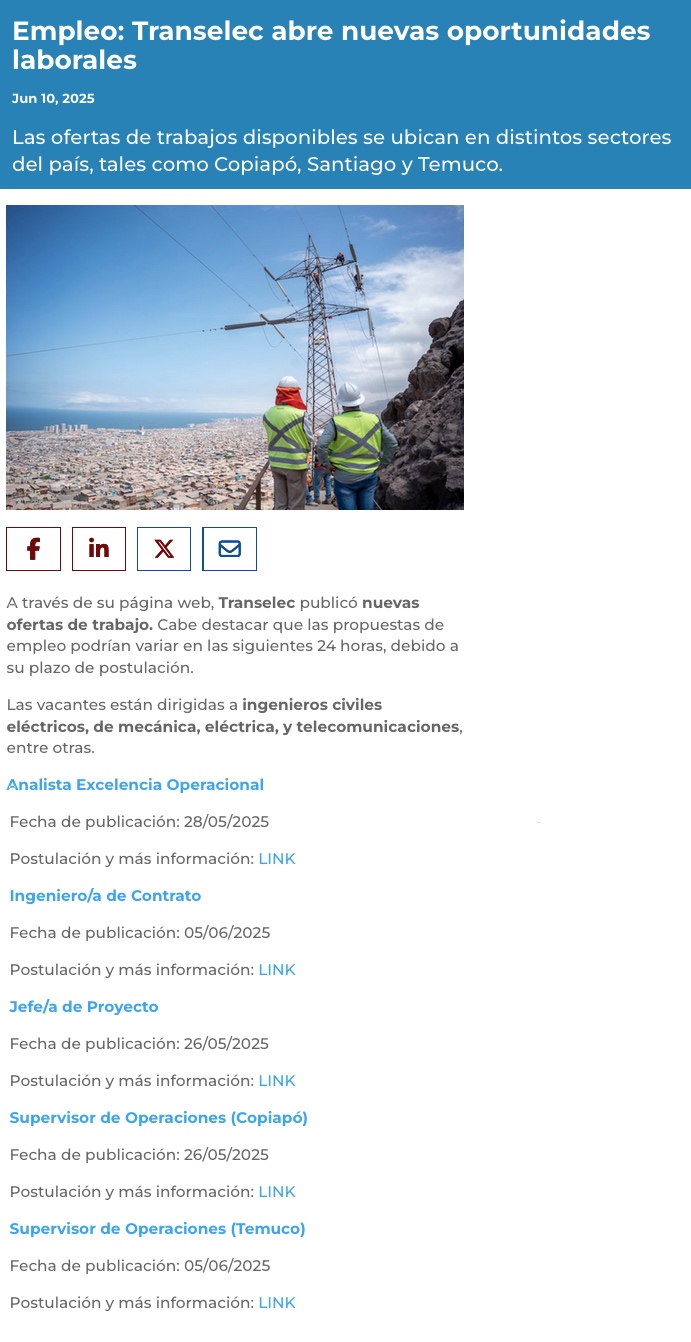 Empleo: Transelec abre nuevas oportunidades laborales

Jun 10, 2025

Las ofertas de trabajos disponibles se ubican en distintos sectores del país, tales como Copiapó, Santiago y Temuco.

A través de su página web, Transelec publicó nuevas ofertas de trabajo. Cabe destacar que las propuestas de empleo podrían variar en las siguientes 24 horas, debido a su plazo de postulación.

Las vacantes están dirigidas a ingenieros civiles eléctricos, de mecánica, eléctrica, y telecomunicaciones, entre otras.

Analista Excelencia Operacional

Fecha de publicación: 28/05/2025

Postulación y más información: LINK

Ingeniero/a de Contrato

Fecha de publicación: 05/06/2025

Postulación y más información: LINK

Jefe/a de Proyecto

Fecha de publicación: 26/05/2025

Postulación y más información: LINK

Supervisor de Operaciones (Copiapó)

Fecha de publicación: 26/05/2025

Postulación y más información: LINK

Supervisor de Operaciones (Temuco)

Fecha de publicación: 05/06/2025

Postulación y más información: LINK